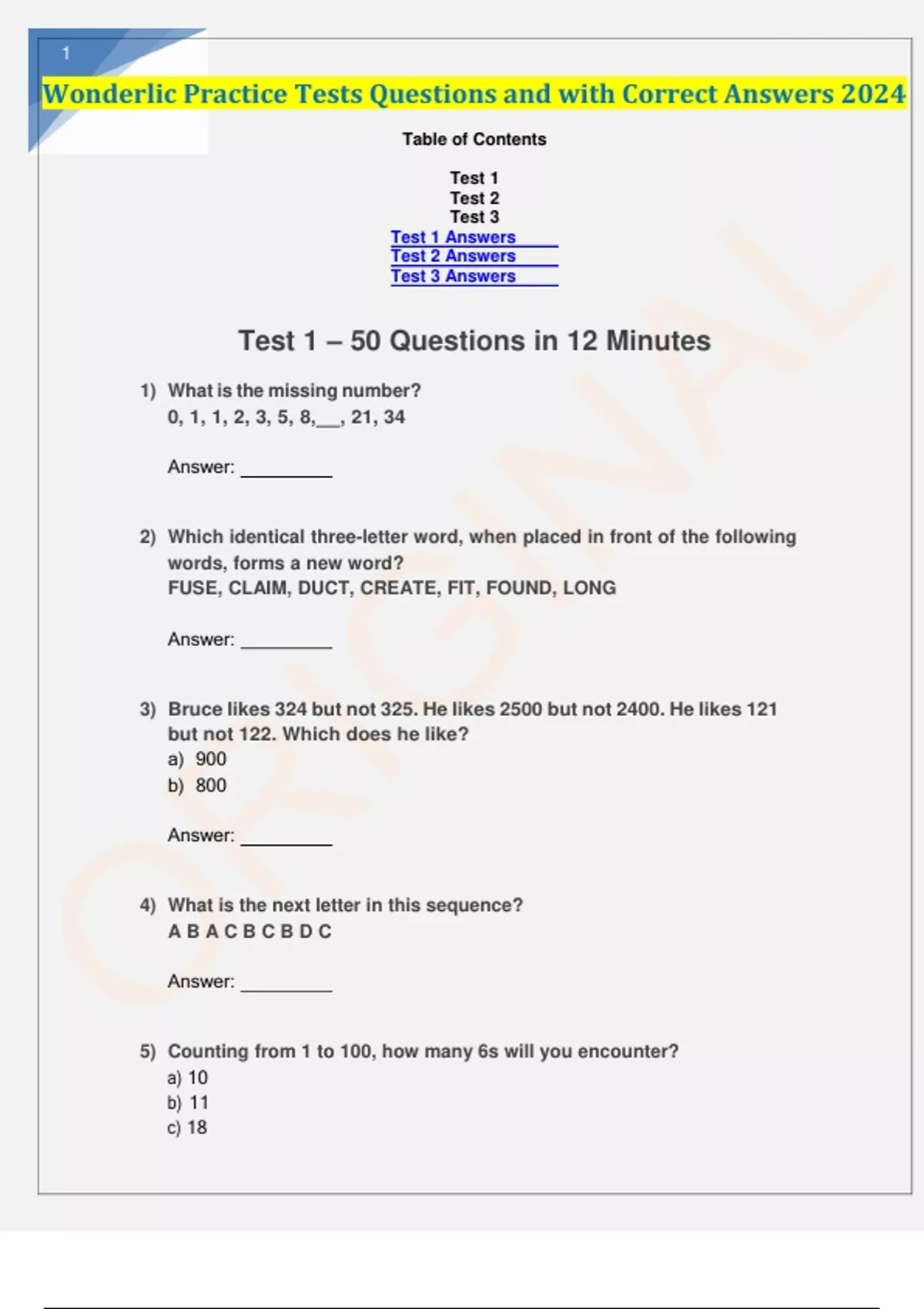 1

Wonderlic Practice Tests Questions and with Correct Answers 2024

Table of Contents

Test 1
Test 2
Test 3
Test 1 Answers
Test 2 Answers
Test 3 Answers

Test 1 – 50 Questions in 12 Minutes

1) What is the missing number?
0, 1, 1, 2, 3, 5, 8,____, 21, 34

Answer: ____

2) Which identical three-letter word, when placed in front of the following words, forms a new word?
FUSE, CLAIM, DUCT, CREATE, FIT, FOUND, LONG

Answer: ____

3) Bruce likes 324 but not 325. He likes 2500 but not 2400. He likes 121 but not 122. Which does he like?
a) 900
b) 800

Answer: ____

4) What is the next letter in this sequence?
A B A C B C B D C

Answer: ____

5) Counting from 1 to 100, how many 6s will you encounter?
a) 10
b) 11
c) 18

ORIGINAL